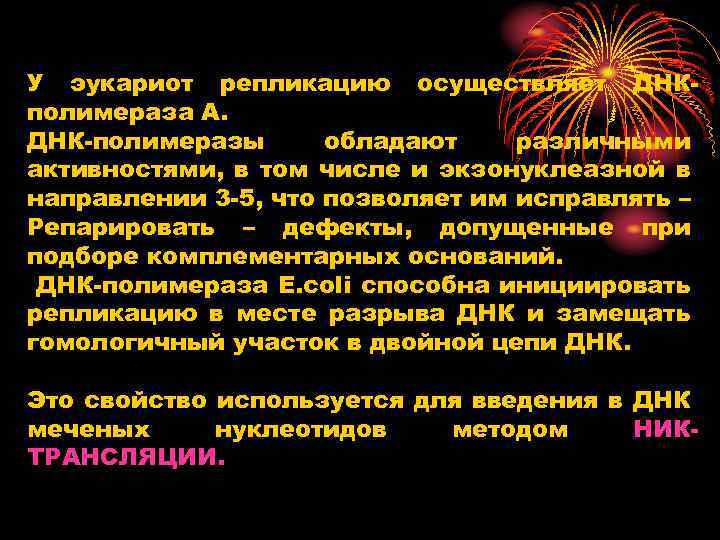 У эукариот репликацию осуществляет ДНК-полимераза А.
ДНК-полимеразы обладают различными активностями, в том числе и экзонуклеазной в направлении 3-5, что позволяет им исправлять – Репарировать – дефекты, допущенные при подборе комплементарных оснований.
ДНК-полимераза E.coli способна инициировать репликацию в месте разрыва ДНК и замещать гомологичный участок в двойной цепи ДНК.

Это свойство используется для введения в ДНК меченых нуклеотидов методом НИК-ТРАНСЛЯЦИИ.